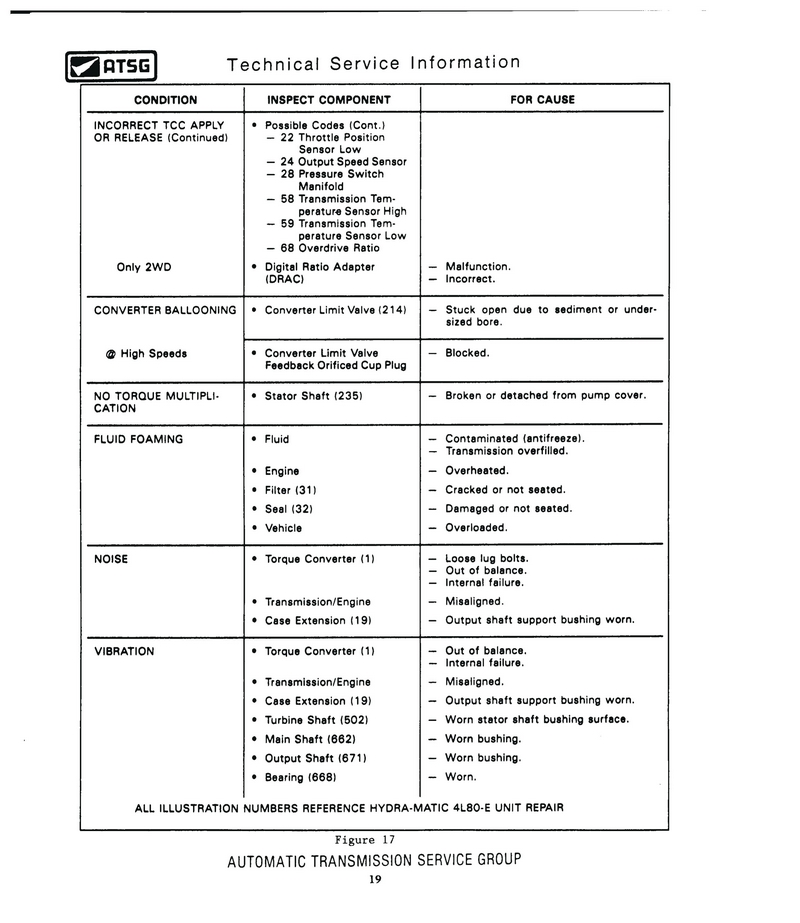 ATSG

Technical Service Information

| CONDITION | INSPECT COMPONENT | FOR CAUSE |
|---|---|---|
| INCORRECT TCC APPLY OR RELEASE (Continued) | • Possible Codes (Cont.) — 22 Throttle Position Sensor Low — 24 Output Speed Sensor — 28 Pressure Switch Manifold — 58 Transmission Temperature Sensor High — 59 Transmission Temperature Sensor Low — 68 Overdrive Ratio | |
| Only 2WD | • Digital Ratio Adapter (DRAC) | — Malfunction. — Incorrect. |
| CONVERTER BALLOONING | • Converter Limit Valve (214) | — Stuck open due to sediment or undersized bore. |
| @ High Speeds | • Converter Limit Valve Feedback Orificed Cup Plug | — Blocked. |
| NO TORQUE MULTIPLICATION | • Stator Shaft (235) | — Broken or detached from pump cover. |
| FLUID FOAMING | • Fluid | — Contaminated (antifreeze). — Transmission overfilled. |
| | • Engine | — Overheated. |
| | • Filter (31) | — Cracked or not seated. |
| | • Seal (32) | — Damaged or not seated. |
| | • Vehicle | — Overloaded. |
| NOISE | • Torque Converter (1) | — Loose lug bolts. — Out of balance. — Internal failure. |
| | • Transmission/Engine | — Misaligned. |
| | • Case Extension (19) | — Output shaft support bushing worn. |
| VIBRATION | • Torque Converter (1) | — Out of balance. — Internal failure. |
| | • Transmission/Engine | — Misaligned. |
| | • Case Extension (19) | — Output shaft support bushing worn. |
| | • Turbine Shaft (502) | — Worn stator shaft bushing surface. |
| | • Main Shaft (662) | — Worn bushing. |
| | • Output Shaft (671) | — Worn bushing. |
| | • Bearing (668) | — Worn. |

ALL ILLUSTRATION NUMBERS REFERENCE HYDRA-MATIC 4L80-E UNIT REPAIR

Figure 17

AUTOMATIC TRANSMISSION SERVICE GROUP

19